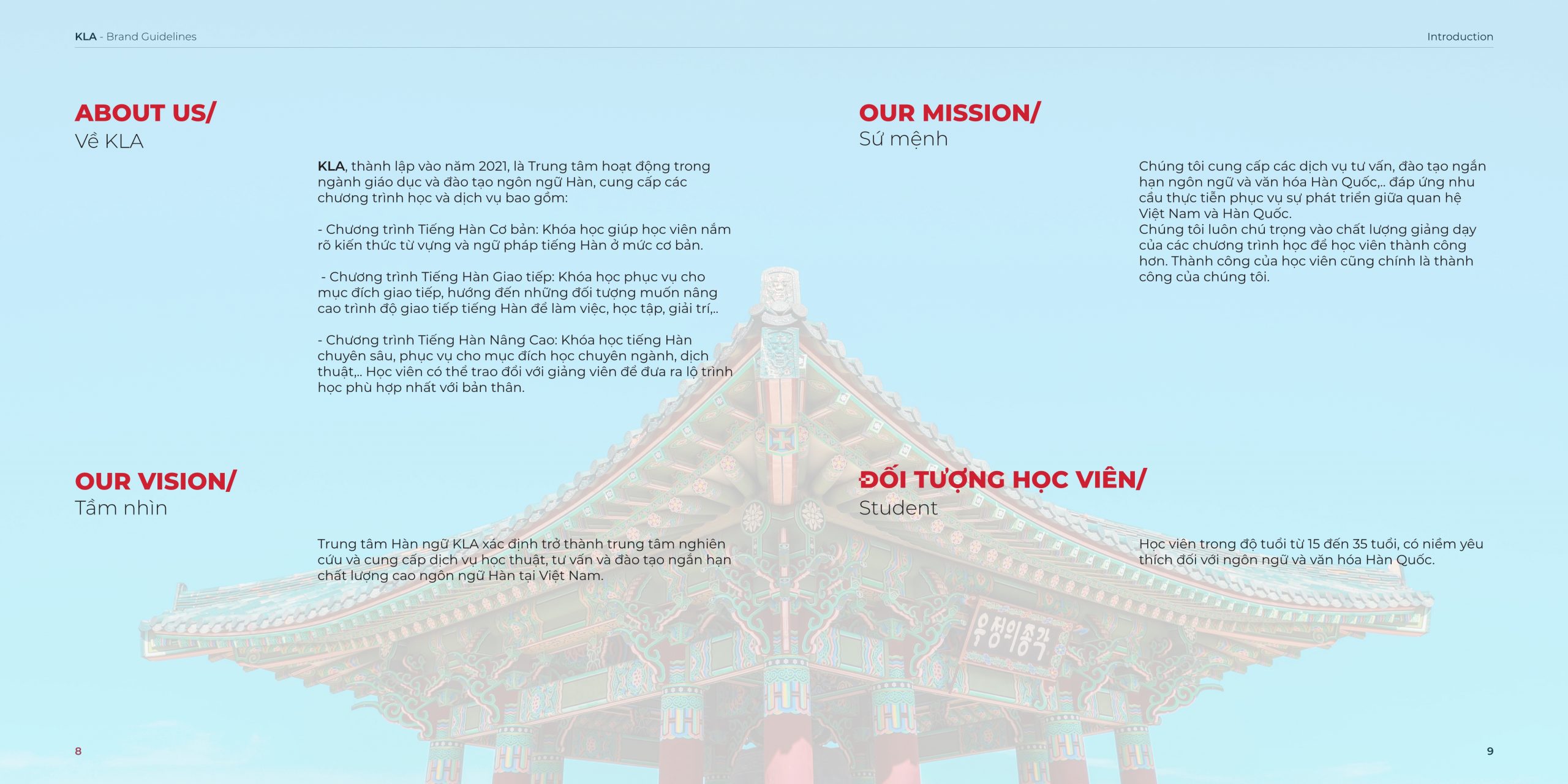 KLA - Brand Guidelines

Introduction

ABOUT US/
Về KLA

KLA, thành lập vào năm 2021, là Trung tâm hoạt động trong ngành giáo dục và đào tạo ngôn ngữ Hàn, cung cấp các chương trình học và dịch vụ bao gồm:

- Chương trình Tiếng Hàn Cơ bản: Khóa học giúp học viên nắm rõ kiến thức từ vựng và ngữ pháp tiếng Hàn ở mức cơ bản.

- Chương trình Tiếng Hàn Giao tiếp: Khóa học phục vụ cho mục đích giao tiếp, hướng đến những đối tượng muốn nâng cao trình độ giao tiếp tiếng Hàn để làm việc, học tập, giải trí,..

- Chương trình Tiếng Hàn Nâng Cao: Khóa học tiếng Hàn chuyên sâu, phục vụ cho mục đích học chuyên ngành, dịch thuật,.. Học viên có thể trao đổi với giảng viên để đưa ra lộ trình học phù hợp nhất với bản thân.

OUR VISION/
Tầm nhìn

Trung tâm Hàn ngữ KLA xác định trở thành trung tâm nghiên cứu và cung cấp dịch vụ học thuật, tư vấn và đào tạo ngắn hạn chất lượng cao ngôn ngữ Hàn tại Việt Nam.

8

OUR MISSION/
Sứ mệnh

Chúng tôi cung cấp các dịch vụ tư vấn, đào tạo ngắn hạn ngôn ngữ và văn hóa Hàn Quốc,.. đáp ứng nhu cầu thực tiễn phục vụ sự phát triển giữa quan hệ Việt Nam và Hàn Quốc.
Chúng tôi luôn chú trọng vào chất lượng giảng dạy của các chương trình học để học viên thành công hơn. Thành công của học viên cũng chính là thành công của chúng tôi.

ĐỐI TƯỢNG HỌC VIÊN/
Student

Học viên trong độ tuổi từ 15 đến 35 tuổi, có niềm yêu thích đối với ngôn ngữ và văn hóa Hàn Quốc.

우정의종각

9